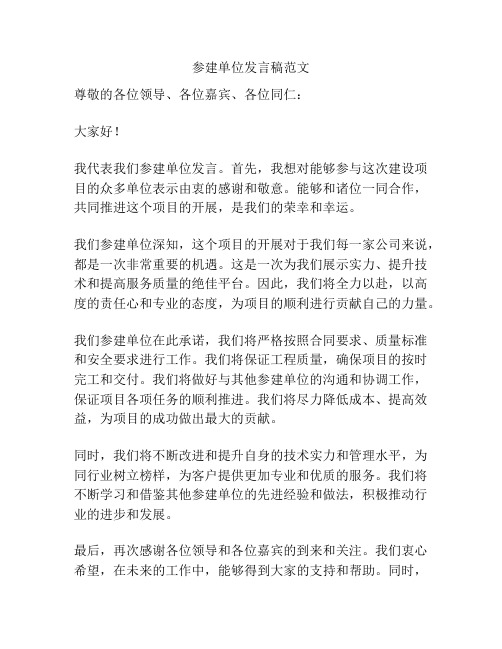 参建单位发言稿范文

尊敬的各位领导、各位嘉宾、各位同仁：

大家好！

我代表我们参建单位发言。首先，我想对能够参与这次建设项目的众多单位表示由衷的感谢和敬意。能够和诸位一同合作，共同推进这个项目的开展，是我们的荣幸和幸运。

我们参建单位深知，这个项目的开展对于我们每一家公司来说，都是一次非常重要的机遇。这是一次为我们展示实力、提升技术和提高服务质量的绝佳平台。因此，我们将全力以赴，以高度的责任心和专业的态度，为项目的顺利进行贡献自己的力量。

我们参建单位在此承诺，我们将严格按照合同要求、质量标准和安全要求进行工作。我们将保证工程质量，确保项目的按时完工和交付。我们将做好与其他参建单位的沟通和协调工作，保证项目各项任务的顺利推进。我们将尽力降低成本、提高效益，为项目的成功做出最大的贡献。

同时，我们将不断改进和提升自身的技术实力和管理水平，为同行业树立榜样，为客户提供更加专业和优质的服务。我们将不断学习和借鉴其他参建单位的先进经验和做法，积极推动行业的进步和发展。

最后，再次感谢各位领导和各位嘉宾的到来和关注。我们衷心希望，在未来的工作中，能够得到大家的支持和帮助。同时，